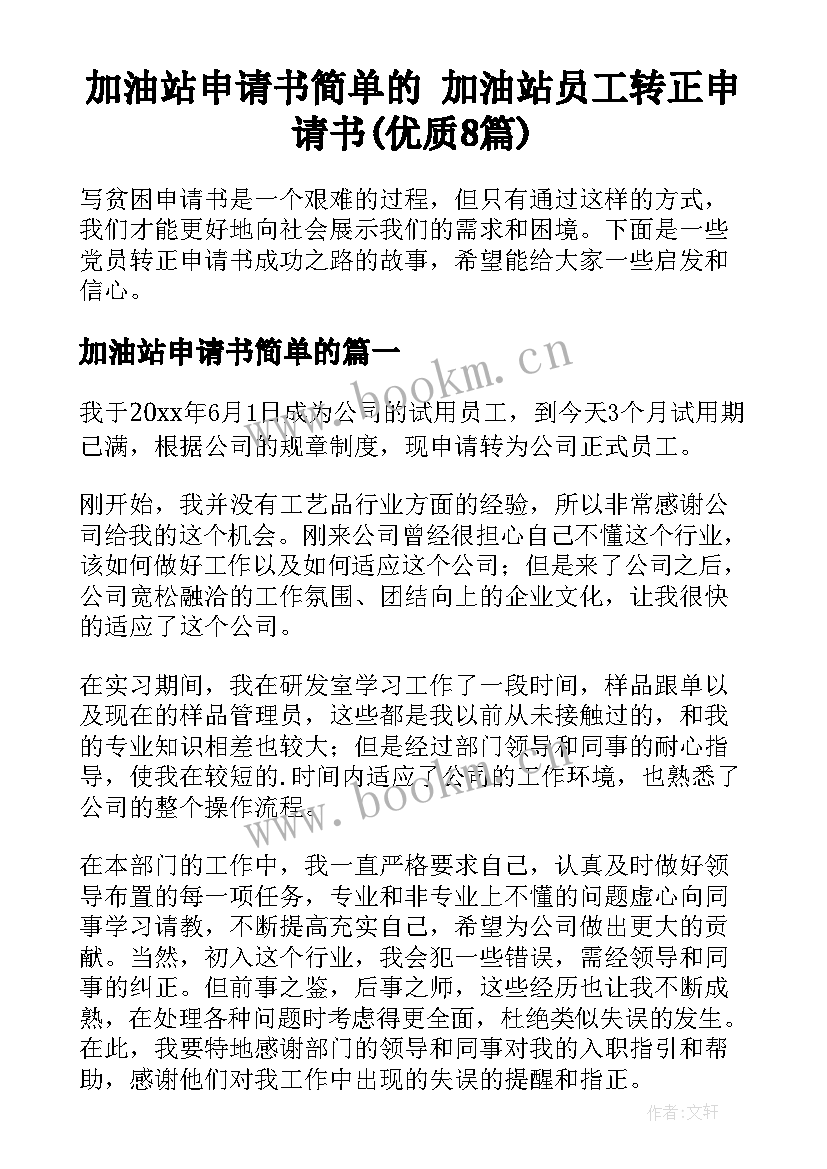 加油站申请书简单的 加油站员工转正申请书(优质8篇)

写贫困申请书是一个艰难的过程，但只有通过这样的方式，我们才能更好地向社会展示我们的需求和困境。下面是一些党员转正申请书成功之路的故事，希望能给大家一些启发和信心。

加油站申请书简单的篇一

www.bookm.cn

我于20xx年6月1日成为公司的试用员工，到今天3个月试用期已满，根据公司的规章制度，现申请转为公司正式员工。

刚开始，我并没有工艺品行业方面的经验，所以非常感谢公司给我的这个机会。刚来公司曾经很担心自己不懂这个行业，该如何做好工作以及如何适应这个公司；但是来了公司之后，公司宽松融洽的工作氛围、团结向上的企业文化，让我很快的适应了这个公司。

在实习期间，我在研发室学习工作了一段时间，样品跟单以及现在的样品管理员，这些都是我以前从未接触过的，和我的专业知识相差也较大；但是经过部门领导和同事的耐心指导，使我在较短的.时间内适应了公司的工作环境，也熟悉了公司的整个操作流程。

www.bookm.cn

在本部门的工作中，我一直严格要求自己，认真及时做好领导布置的每一项任务，专业和非专业上不懂的问题虚心向同事学习请教，不断提高充实自己，希望为公司做出更大的贡献。当然，初入这个行业，我会犯一些错误，需经领导和同事的纠正。但前事之鉴，后事之师，这些经历也让我不断成熟，在处理各种问题时考虑得更全面，杜绝类似失误的发生。在此，我要特地感谢部门的领导和同事对我的入职指引和帮助，感谢他们对我工作中出现的失误的提醒和指正。

作者:文轩